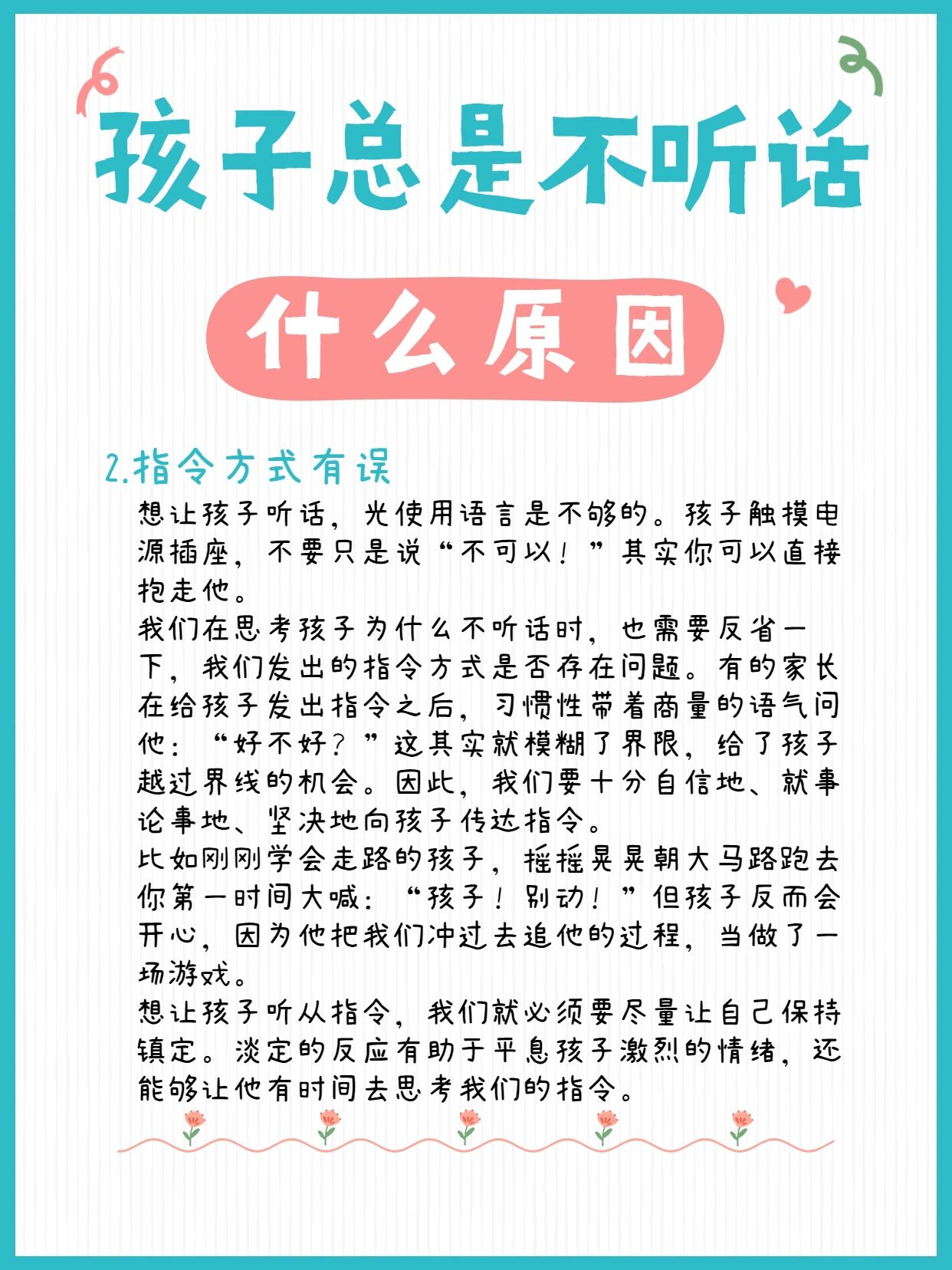 孩子总是不听话

什么原因

2.指令方式有误

想让孩子听话，光使用语言是不够的。孩子触摸电源插座，不要只是说“不可以！”其实你可以直接抱走他。

我们在思考孩子为什么不听话时，也需要反省一下，我们发出的指令方式是否存在问题。有的家长在给孩子发出指令之后，习惯性带着商量的语气问他：“好不好？”这其实就模糊了界限，给了孩子越过界线的机会。因此，我们要十分自信地、就事论事地、坚决地向孩子传达指令。

比如刚刚学会走路的孩子，摇摇晃晃朝大马路跑去你第一时间大喊：“孩子！别动！”但孩子反而会开心，因为他把我们冲过去追他的过程，当做了一场游戏。

想让孩子听从指令，我们就必须要尽量让自己保持镇定。淡定的反应有助于平息孩子激烈的情绪，还能够让他有时间去思考我们的指令。